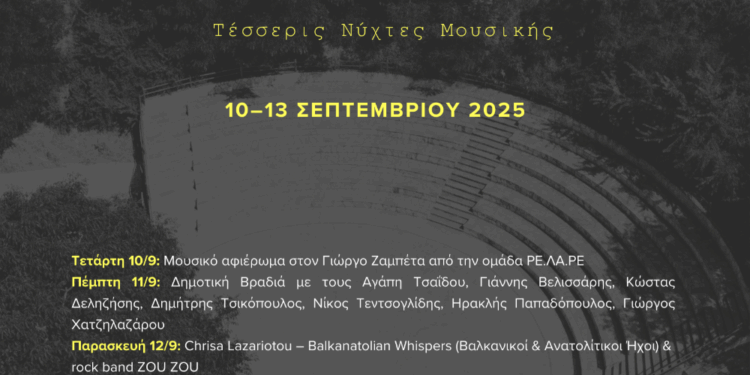 Τέσσερις Νύχτες Μουσικής

10–13 ΣΕΠΤΕΜΒΡΙΟΥ 2025

Τετάρτη 10/9: Μουσικό αφιέρωμα στον Γιώργο Ζαμπέτα από την ομάδα ΡΕ.ΛΑ.ΡΕ
Πέμπτη 11/9: Δημοτική Βραδιά με τους Αγάπη Τσαΐδου, Γιάννης Βελισσάρης, Κώστας Δεληζήσης, Δημήτρης Τσικόπουλος, Νίκος Τεντσογλίδης, Ηρακλής Παπαδόπουλος, Γιώργος Χατζηλαζάρου
Παρασκευή 12/9: Chrisa Lazariotou – Balkanatolian Whispers (Βαλκανικοί & Ανατολίτικοι Ήχοι) & rock band ZOU ZOU